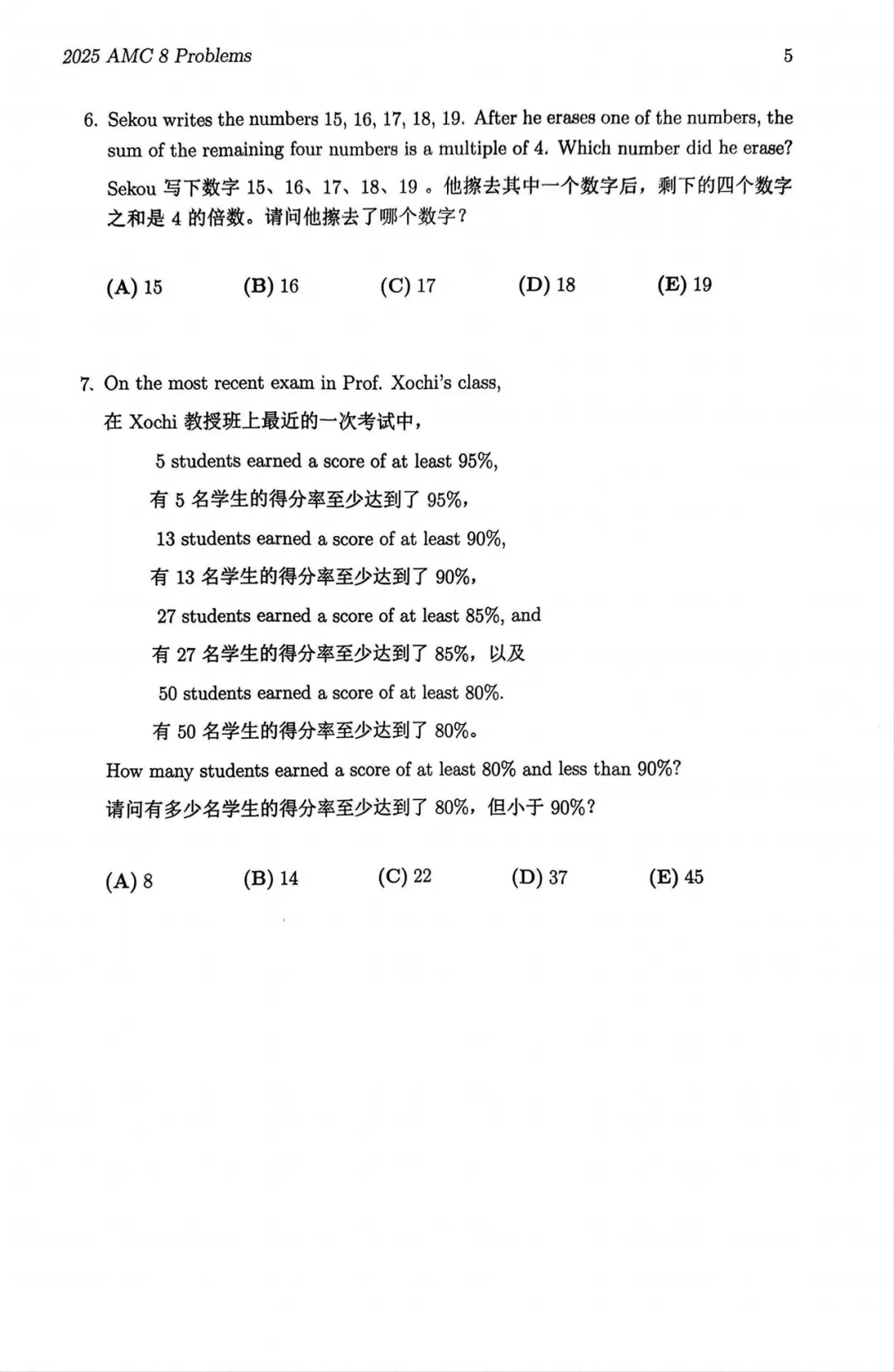 2025 AMC 8 Problems 5

6. Sekou writes the numbers 15, 16, 17, 18, 19. After he erases one of the numbers, the sum of the remaining four numbers is a multiple of 4. Which number did he erase?

Sekou 写下数字 15、16、17、18、19 。他擦去其中一个数字后，剩下的四个数字之和是 4 的倍数。请问他擦去了哪个数字？

(A) 15 (B) 16 (C) 17 (D) 18 (E) 19

7. On the most recent exam in Prof. Xochi's class,

在 Xochi 教授班上最近的一次考试中，

5 students earned a score of at least 95%,

有 5 名学生的得分率至少达到了 95%，

13 students earned a score of at least 90%,

有 13 名学生的得分率至少达到了 90%，

27 students earned a score of at least 85%, and

有 27 名学生的得分率至少达到了 85%，以及

50 students earned a score of at least 80%.

有 50 名学生的得分率至少达到了 80%。

How many students earned a score of at least 80% and less than 90%?

请问有多少名学生的得分率至少达到了 80%，但小于 90%？

(A) 8 (B) 14 (C) 22 (D) 37 (E) 45